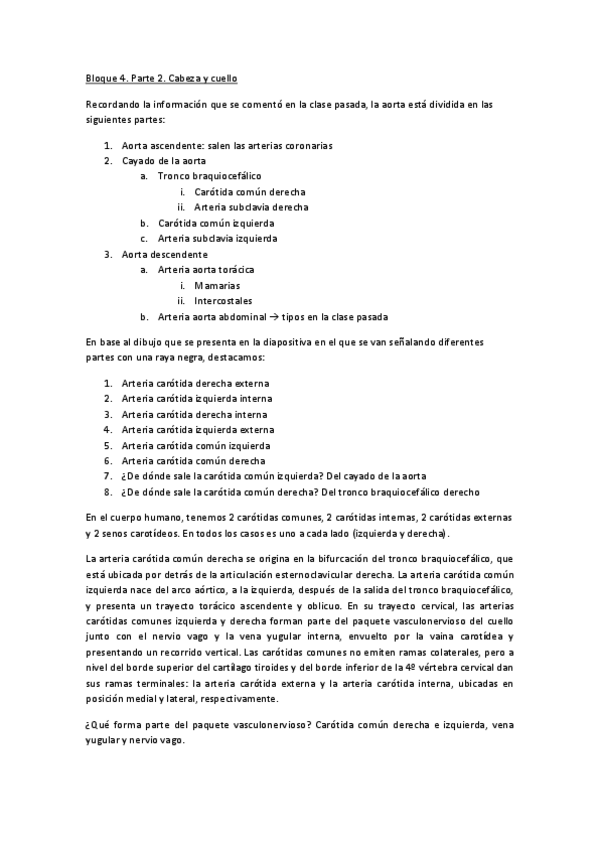 Bloque 4. Parte 2. Cabeza y cuello

Recordando la información que se comentó en la clase pasada, la aorta está dividida en las siguientes partes:

1. Aorta ascendente: salen las arterias coronarias
2. Cayado de la aorta
   a. Tronco braquiocefálico
      i. Carótida común derecha
      ii. Arteria subclavia derecha
   b. Carótida común izquierda
   c. Arteria subclavia izquierda
3. Aorta descendente
   a. Arteria aorta torácica
      i. Mamarias
      ii. Intercostales
   b. Arteria aorta abdominal → tipos en la clase pasada

En base al dibujo que se presenta en la diapositiva en el que se van señalando diferentes partes con una raya negra, destacamos:

1. Arteria carótida derecha externa
2. Arteria carótida izquierda interna
3. Arteria carótida derecha interna
4. Arteria carótida izquierda externa
5. Arteria carótida común izquierda
6. Arteria carótida común derecha
7. ¿De dónde sale la carótida común izquierda? Del cayado de la aorta
8. ¿De dónde sale la carótida común derecha? Del tronco braquiocefálico derecho

En el cuerpo humano, tenemos 2 carótidas comunes, 2 carótidas internas, 2 carótidas externas y 2 senos carotídeos. En todos los casos es uno a cada lado (izquierda y derecha).

La arteria carótida común derecha se origina en la bifurcación del tronco braquiocefálico, que está ubicada por detrás de la articulación esternoclavicular derecha. La arteria carótida común izquierda nace del arco aórtico, a la izquierda, después de la salida del tronco braquiocefálico, y presenta un trayecto torácico ascendente y oblicuo. En su trayecto cervical, las arterias carótidas comunes izquierda y derecha forman parte del paquete vasculonervioso del cuello junto con el nervio vago y la vena yugular interna, envuelto por la vaina carotídea y presentando un recorrido vertical. Las carótidas comunes no emiten ramas colaterales, pero a nivel del borde superior del cartílago tiroides y del borde inferior de la 4º vértebra cervical dan sus ramas terminales: la arteria carótida externa y la arteria carótida interna, ubicadas en posición medial y lateral, respectivamente.

¿Qué forma parte del paquete vasculonervioso? Carótida común derecha e izquierda, vena yugular y nervio vago.